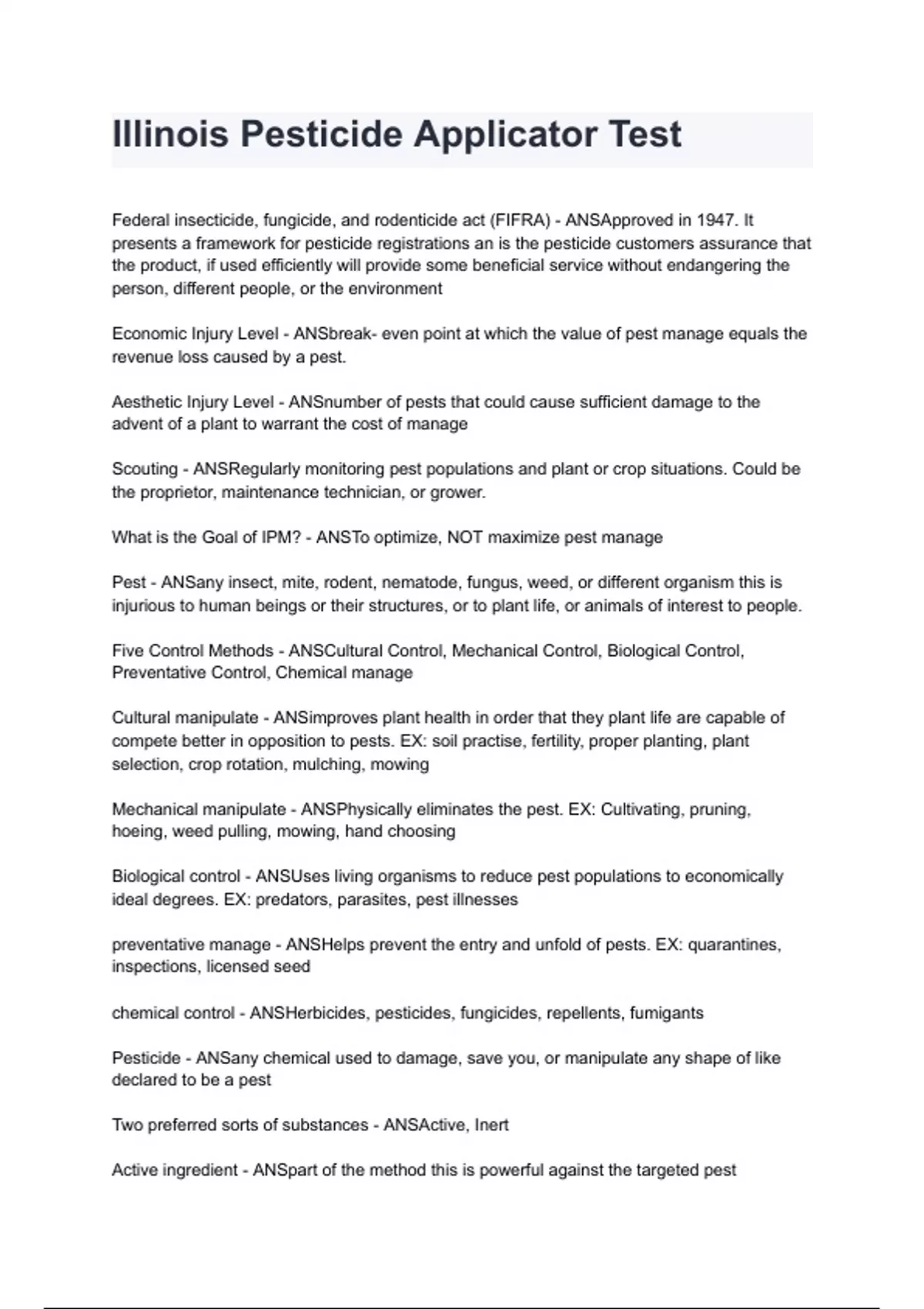 Illinois Pesticide Applicator Test

Federal insecticide, fungicide, and rodenticide act (FIFRA) - ANSApproved in 1947. It presents a framework for pesticide registrations an is the pesticide customers assurance that the product, if used efficiently will provide some beneficial service without endangering the person, different people, or the environment

Economic Injury Level - ANSbreak- even point at which the value of pest manage equals the revenue loss caused by a pest.

Aesthetic Injury Level - ANSnumber of pests that could cause sufficient damage to the advent of a plant to warrant the cost of manage

Scouting - ANSRegularly monitoring pest populations and plant or crop situations. Could be the proprietor, maintenance technician, or grower.

What is the Goal of IPM? - ANSTo optimize, NOT maximize pest manage

Pest - ANSany insect, mite, rodent, nematode, fungus, weed, or different organism this is injurious to human beings or their structures, or to plant life, or animals of interest to people.

Five Control Methods - ANSCultural Control, Mechanical Control, Biological Control, Preventative Control, Chemical manage

Cultural manipulate - ANSimproves plant health in order that they plant life are capable of compete better in opposition to pests. EX: soil practise, fertility, proper planting, plant selection, crop rotation, mulching, mowing

Mechanical manipulate - ANSPhysically eliminates the pest. EX: Cultivating, pruning, hoeing, weed pulling, mowing, hand choosing

Biological control - ANSUses living organisms to reduce pest populations to economically ideal degrees. EX: predators, parasites, pest illnesses

preventative manage - ANSHelps prevent the entry and unfold of pests. EX: quarantines, inspections, licensed seed

chemical control - ANSHerbicides, pesticides, fungicides, repellents, fumigants

Pesticide - ANSany chemical used to damage, save you, or manipulate any shape of like declared to be a pest

Two preferred sorts of substances - ANSActive, Inert

Active ingredient - ANSpart of the method this is powerful against the targeted pest